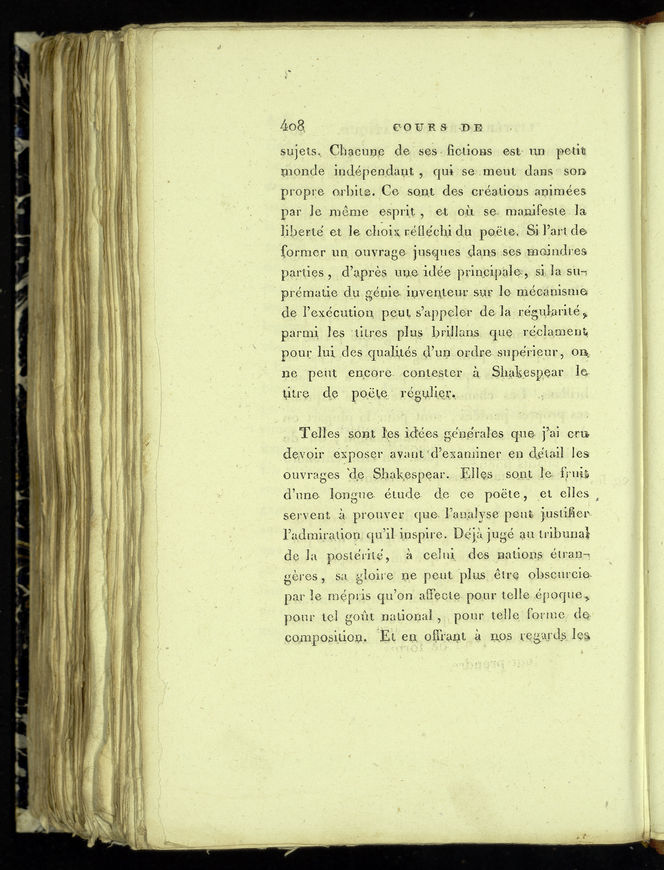 408 COURS DE

sujets. Chacune de ses fictions est un petit monde indépendant, qui se meut dans son propre orbite. Ce sont des créations animées par le même esprit, et où se manifeste la liberté et le choix réfléchi du poëte. Si l'art de former un ouvrage jusques dans ses moindres parties, d'après une idée principale, si la suprématie du génie inventeur sur le mécanisme de l'exécution peut s'appeler de la régularité, parmi les titres plus brillans que réclament pour lui des qualités d'un ordre supérieur, on ne peut encore contester à Shakespear le titre de poëte régulier.

Telles sont les idées générales que j'ai cru devoir exposer avant d'examiner en détail les ouvrages de Shakespear. Elles sont le fruit d'une longue étude de ce poëte, et elles servent à prouver que l'analyse peut justifier l'admiration qu'il inspire. Déjà jugé au tribunal de la postérité, à celui des nations étrangères, sa gloire ne peut plus être obscurcie par le mépris qu'on affecte pour telle époque, pour tel goût national, pour telle forme de composition. Et en offrant à nos regards les